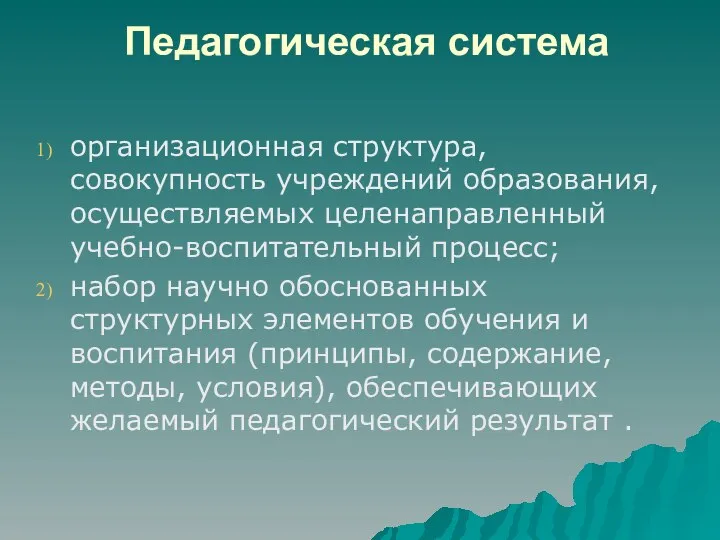 Педагогическая система

1) организационная структура, совокупность учреждений образования, осуществляемых целенаправленный учебно-воспитательный процесс;
2) набор научно обоснованных структурных элементов обучения и воспитания (принципы, содержание, методы, условия), обеспечивающих желаемый педагогический результат .